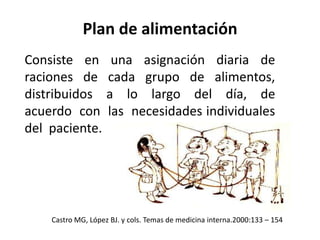 Plan de alimentación

Consiste en una asignación diaria de raciones de cada grupo de alimentos, distribuidos a lo largo del día, de acuerdo con las necesidades individuales del paciente.

Castro MG, López BJ. y cols. Temas de medicina interna.2000:133 – 154